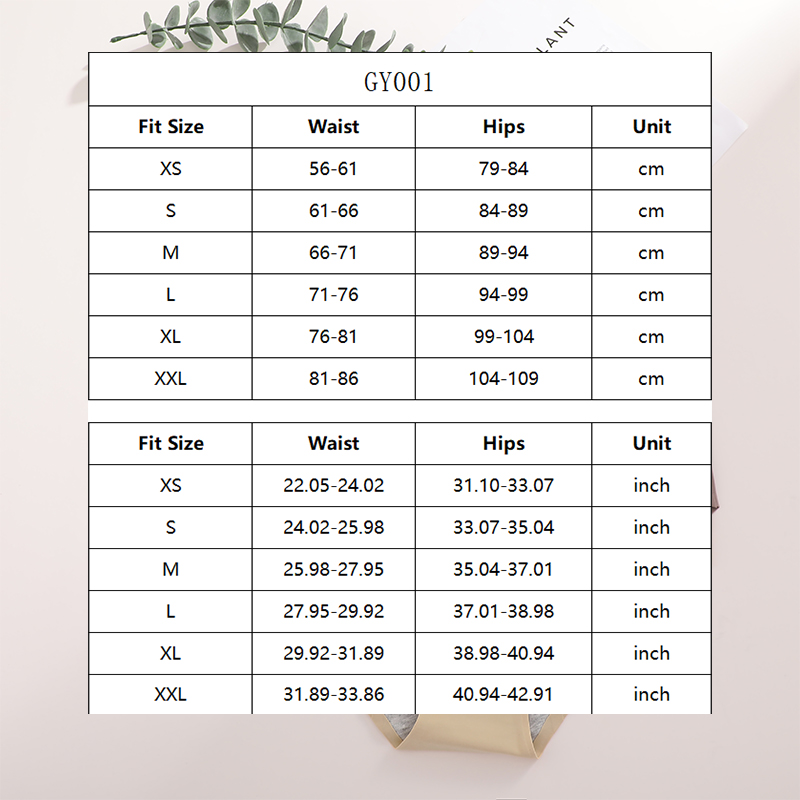 LANT

GY001

| Fit Size | Waist | Hips | Unit |
|---|---|---|---|
| XS | 56-61 | 79-84 | cm |
| S | 61-66 | 84-89 | cm |
| M | 66-71 | 89-94 | cm |
| L | 71-76 | 94-99 | cm |
| XL | 76-81 | 99-104 | cm |
| XXL | 81-86 | 104-109 | cm |

| Fit Size | Waist | Hips | Unit |
|---|---|---|---|
| XS | 22.05-24.02 | 31.10-33.07 | inch |
| S | 24.02-25.98 | 33.07-35.04 | inch |
| M | 25.98-27.95 | 35.04-37.01 | inch |
| L | 27.95-29.92 | 37.01-38.98 | inch |
| XL | 29.92-31.89 | 38.98-40.94 | inch |
| XXL | 31.89-33.86 | 40.94-42.91 | inch |